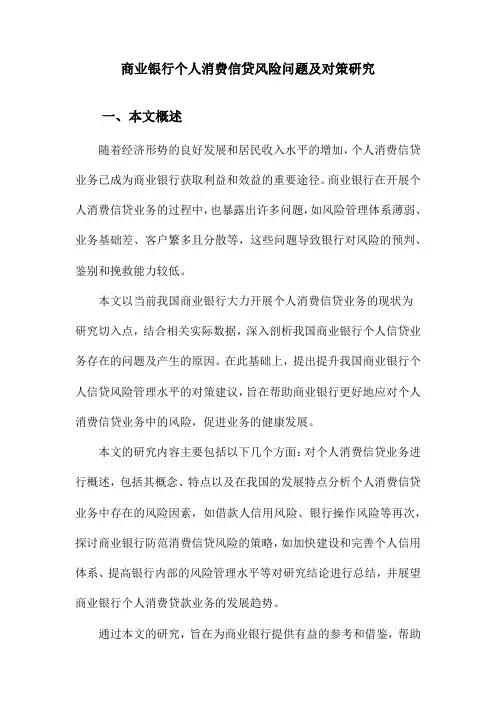 商业银行个人消费信贷风险问题及对策研究

一、本文概述

随着经济形势的良好发展和居民收入水平的增加，个人消费信贷业务已成为商业银行获取利益和效益的重要途径。商业银行在开展个人消费信贷业务的过程中，也暴露出许多问题，如风险管理体系薄弱、业务基础差、客户繁多且分散等，这些问题导致银行对风险的预判、鉴别和挽救能力较低。

本文以当前我国商业银行大力开展个人消费信贷业务的现状为研究切入点，结合相关实际数据，深入剖析我国商业银行个人信贷业务存在的问题及产生的原因。在此基础上，提出提升我国商业银行个人信贷风险管理水平的对策建议，旨在帮助商业银行更好地应对个人消费信贷业务中的风险，促进业务的健康发展。

本文的研究内容主要包括以下几个方面：对个人消费信贷业务进行概述，包括其概念、特点以及在我国的发展特点分析个人消费信贷业务中存在的风险因素，如借款人信用风险、银行操作风险等再次，探讨商业银行防范消费信贷风险的策略，如加快建设和完善个人信用体系、提高银行内部的风险管理水平等对研究结论进行总结，并展望商业银行个人消费贷款业务的发展趋势。

通过本文的研究，旨在为商业银行提供有益的参考和借鉴，帮助